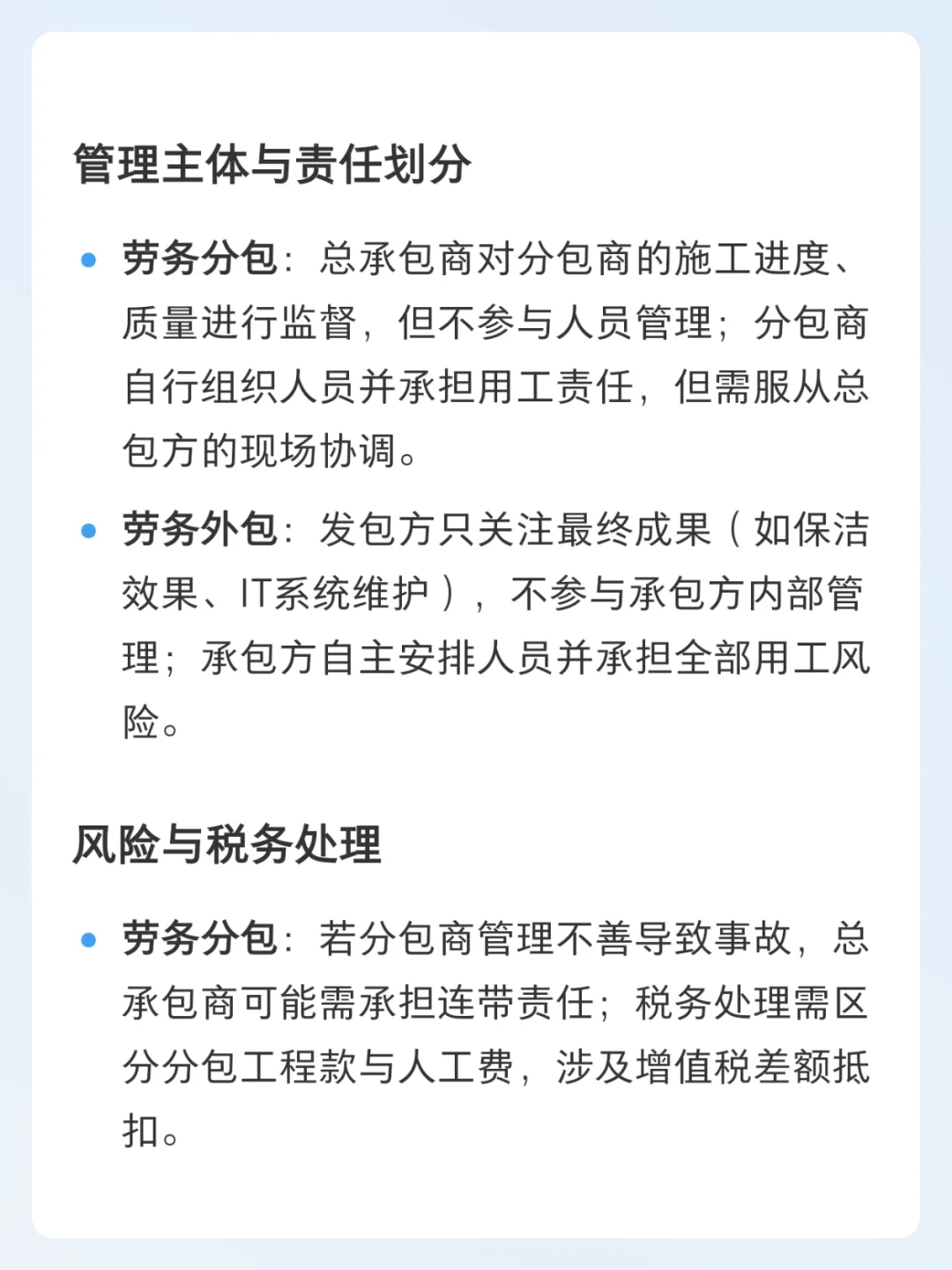 管理主体与责任划分

• 劳务分包：总承包商对分包商的施工进度、质量进行监督，但不参与人员管理；分包商自行组织人员并承担用工责任，但需服从总包方的现场协调。

• 劳务外包：发包方只关注最终成果（如保洁效果、IT系统维护），不参与承包方内部管理；承包方自主安排人员并承担全部用工风险。

风险与税务处理

• 劳务分包：若分包商管理不善导致事故，总承包商可能需承担连带责任；税务处理需区分分包工程款与人工费，涉及增值税差额抵扣。